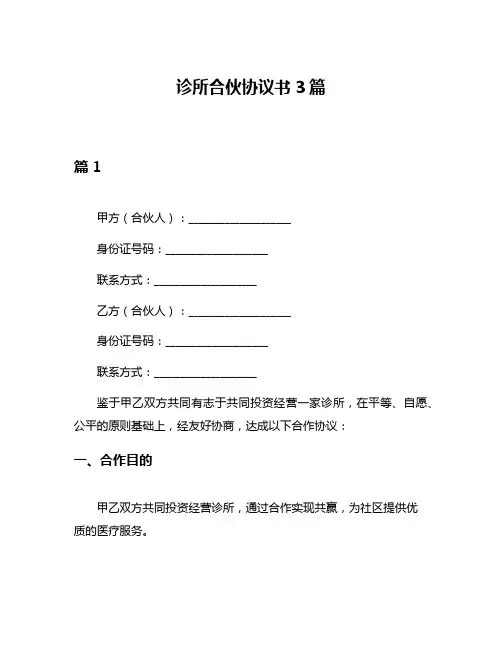 诊所合伙协议书 3 篇

篇 1

甲方（合伙人）：__________________

身份证号码：__________________

联系方式：__________________

乙方（合伙人）：__________________

身份证号码：__________________

联系方式：__________________

鉴于甲乙双方共同有志于共同投资经营一家诊所，在平等、自愿、公平的原则基础上，经友好协商，达成以下合作协议：

一、合作目的

甲乙双方共同投资经营诊所，通过合作实现共赢，为社区提供优质的医疗服务。